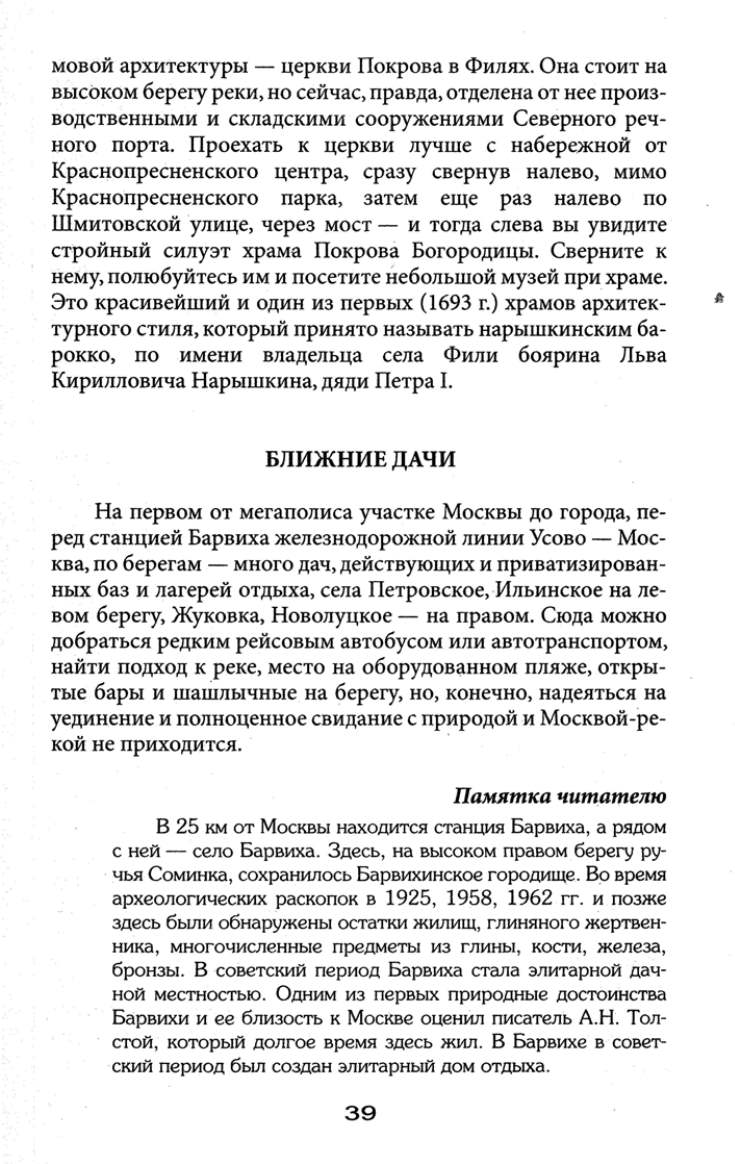 мовой архитектуры — церкви Покрова в Филях. Она стоит на высоком берегу реки, но сейчас, правда, отделена от нее производственными и складскими сооружениями Северного речного порта. Проехать к церкви лучше с набережной от Краснопресненского центра, сразу свернув налево, мимо Краснопресненского парка, затем еще раз налево по Шмитовской улице, через мост — и тогда слева вы увидите стройный силуэт храма Покрова Богородицы. Сверните к нему, полюбуйтесь им и посетите небольшой музей при храме. Это красивейший и один из первых (1693 г.) храмов архитектурного стиля, который принято называть нарышкинским барокко, по имени владельца села Фили боярина Льва Кирилловича Нарышкина, дяди Петра I.

БЛИЖНИЕ ДАЧИ

На первом от мегаполиса участке Москвы до города, перед станцией Барвиха железнодорожной линии Усово — Москва, по берегам — много дач, действующих и приватизированных баз и лагерей отдыха, села Петровское, Ильинское на левом берегу, Жуковка, Новолуцкое — на правом. Сюда можно добраться редким рейсовым автобусом или автотранспортом, найти подход к реке, место на оборудованном пляже, открытые бары и шашлычные на берегу, но, конечно, надеяться на уединение и полноценное свидание с природой и Москвой-рекой не приходится.

Памятка читателю

В 25 км от Москвы находится станция Барвиха, а рядом с ней — село Барвиха. Здесь, на высоком правом берегу ручья Соминка, сохранилось Барвихинское городище. Во время археологических раскопок в 1925, 1958, 1962 гг. и позже здесь были обнаружены остатки жилищ, глиняного жертвенника, многочисленные предметы из глины, кости, железа, бронзы. В советский период Барвиха стала элитарной дачной местностью. Одним из первых природные достоинства Барвихи и ее близость к Москве оценил писатель А.Н. Толстой, который долгое время здесь жил. В Барвихе в советский период был создан элитарный дом отдыха.

39